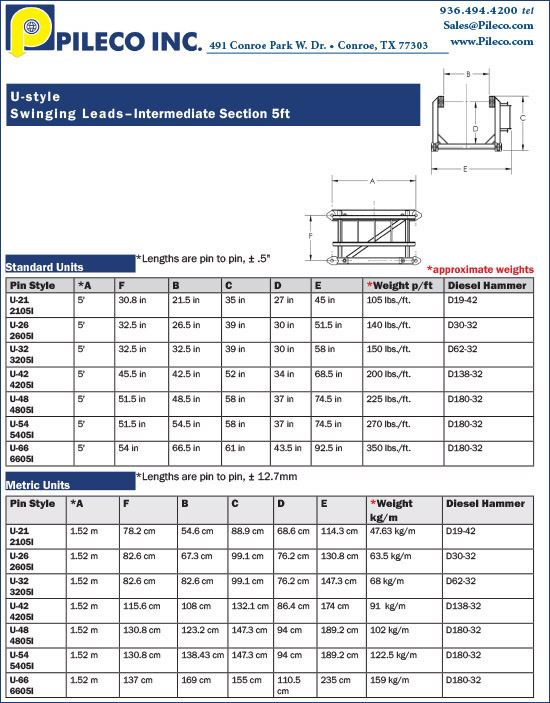 PILECO INC. 491 Conroe Park W. Dr. • Conroe, TX 77303

936.494.4200 tel
Sales@Pileco.com
www.Pileco.com

U-style
Swinging Leads–Intermediate Section 5ft

B
C
D
E
A
F

Standard Units
*Lengths are pin to pin, ± .5"
*approximate weights

| Pin Style | *A | F | B | C | D | E | *Weight p/ft | Diesel Hammer |
|---|---|---|---|---|---|---|---|---|
| U-21 2105I | 5' | 30.8 in | 21.5 in | 35 in | 27 in | 45 in | 105 lbs./ft. | D19-42 |
| U-26 2605I | 5' | 32.5 in | 26.5 in | 39 in | 30 in | 51.5 in | 140 lbs./ft. | D30-32 |
| U-32 3205I | 5' | 32.5 in | 32.5 in | 39 in | 30 in | 58 in | 150 lbs./ft. | D62-32 |
| U-42 4205I | 5' | 45.5 in | 42.5 in | 52 in | 34 in | 68.5 in | 200 lbs./ft. | D138-32 |
| U-48 4805I | 5' | 51.5 in | 48.5 in | 58 in | 37 in | 74.5 in | 225 lbs./ft. | D180-32 |
| U-54 5405I | 5' | 51.5 in | 54.5 in | 58 in | 37 in | 74.5 in | 270 lbs./ft. | D180-32 |
| U-66 6605I | 5' | 54 in | 66.5 in | 61 in | 43.5 in | 92.5 in | 350 lbs./ft. | D180-32 |

Metric Units
*Lengths are pin to pin, ± 12.7mm

| Pin Style | *A | F | B | C | D | E | *Weight kg/m | Diesel Hammer |
|---|---|---|---|---|---|---|---|---|
| U-21 2105I | 1.52 m | 78.2 cm | 54.6 cm | 88.9 cm | 68.6 cm | 114.3 cm | 47.63 kg/m | D19-42 |
| U-26 2605I | 1.52 m | 82.6 cm | 67.3 cm | 99.1 cm | 76.2 cm | 130.8 cm | 63.5 kg/m | D30-32 |
| U-32 3205I | 1.52 m | 82.6 cm | 82.6 cm | 99.1 cm | 76.2 cm | 147.3 cm | 68 kg/m | D62-32 |
| U-42 4205I | 1.52 m | 115.6 cm | 108 cm | 132.1 cm | 86.4 cm | 174 cm | 91 kg/m | D138-32 |
| U-48 4805I | 1.52 m | 130.8 cm | 123.2 cm | 147.3 cm | 94 cm | 189.2 cm | 102 kg/m | D180-32 |
| U-54 5405I | 1.52 m | 130.8 cm | 138.43 cm | 147.3 cm | 94 cm | 189.2 cm | 122.5 kg/m | D180-32 |
| U-66 6605I | 1.52 m | 137 cm | 169 cm | 155 cm | 110.5 cm | 235 cm | 159 kg/m | D180-32 |